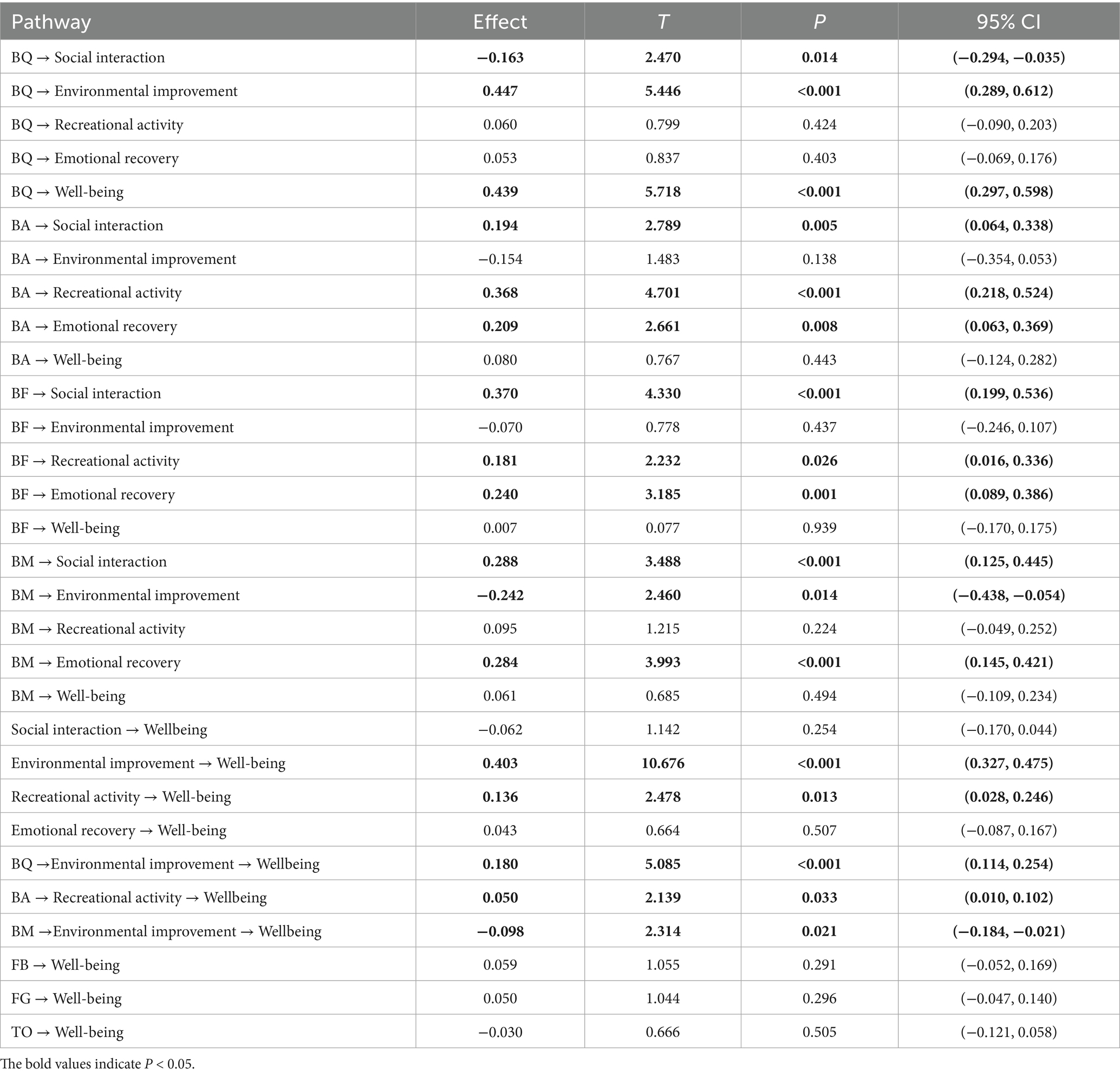 | Pathway | Effect | T | P | 95% CI |
|---|---|---|---|---|
| BQ → Social interaction | −0.163 | 2.470 | 0.014 | (−0.294, −0.035) |
| BQ → Environmental improvement | 0.447 | 5.446 | <0.001 | (0.289, 0.612) |
| BQ → Recreational activity | 0.060 | 0.799 | 0.424 | (−0.090, 0.203) |
| BQ → Emotional recovery | 0.053 | 0.837 | 0.403 | (−0.069, 0.176) |
| BQ → Well-being | 0.439 | 5.718 | <0.001 | (0.297, 0.598) |
| BA → Social interaction | 0.194 | 2.789 | 0.005 | (0.064, 0.338) |
| BA → Environmental improvement | −0.154 | 1.483 | 0.138 | (−0.354, 0.053) |
| BA → Recreational activity | 0.368 | 4.701 | <0.001 | (0.218, 0.524) |
| BA → Emotional recovery | 0.209 | 2.661 | 0.008 | (0.063, 0.369) |
| BA → Well-being | 0.080 | 0.767 | 0.443 | (−0.124, 0.282) |
| BF → Social interaction | 0.370 | 4.330 | <0.001 | (0.199, 0.536) |
| BF → Environmental improvement | −0.070 | 0.778 | 0.437 | (−0.246, 0.107) |
| BF → Recreational activity | 0.181 | 2.232 | 0.026 | (0.016, 0.336) |
| BF → Emotional recovery | 0.240 | 3.185 | 0.001 | (0.089, 0.386) |
| BF → Well-being | 0.007 | 0.077 | 0.939 | (−0.170, 0.175) |
| BM → Social interaction | 0.288 | 3.488 | <0.001 | (0.125, 0.445) |
| BM → Environmental improvement | −0.242 | 2.460 | 0.014 | (−0.438, −0.054) |
| BM → Recreational activity | 0.095 | 1.215 | 0.224 | (−0.049, 0.252) |
| BM → Emotional recovery | 0.284 | 3.993 | <0.001 | (0.145, 0.421) |
| BM → Well-being | 0.061 | 0.685 | 0.494 | (−0.109, 0.234) |
| Social interaction → Wellbeing | −0.062 | 1.142 | 0.254 | (−0.170, 0.044) |
| Environmental improvement → Well-being | 0.403 | 10.676 | <0.001 | (0.327, 0.475) |
| Recreational activity → Well-being | 0.136 | 2.478 | 0.013 | (0.028, 0.246) |
| Emotional recovery → Well-being | 0.043 | 0.664 | 0.507 | (−0.087, 0.167) |
| BQ →Environmental improvement → Wellbeing | 0.180 | 5.085 | <0.001 | (0.114, 0.254) |
| BA → Recreational activity → Wellbeing | 0.050 | 2.139 | 0.033 | (0.010, 0.102) |
| BM →Environmental improvement → Wellbeing | −0.098 | 2.314 | 0.021 | (−0.184, −0.021) |
| FB → Well-being | 0.059 | 1.055 | 0.291 | (−0.052, 0.169) |
| FG → Well-being | 0.050 | 1.044 | 0.296 | (−0.047, 0.140) |
| TO → Well-being | −0.030 | 0.666 | 0.505 | (−0.121, 0.058) |

The bold values indicate $P < 0.05$.